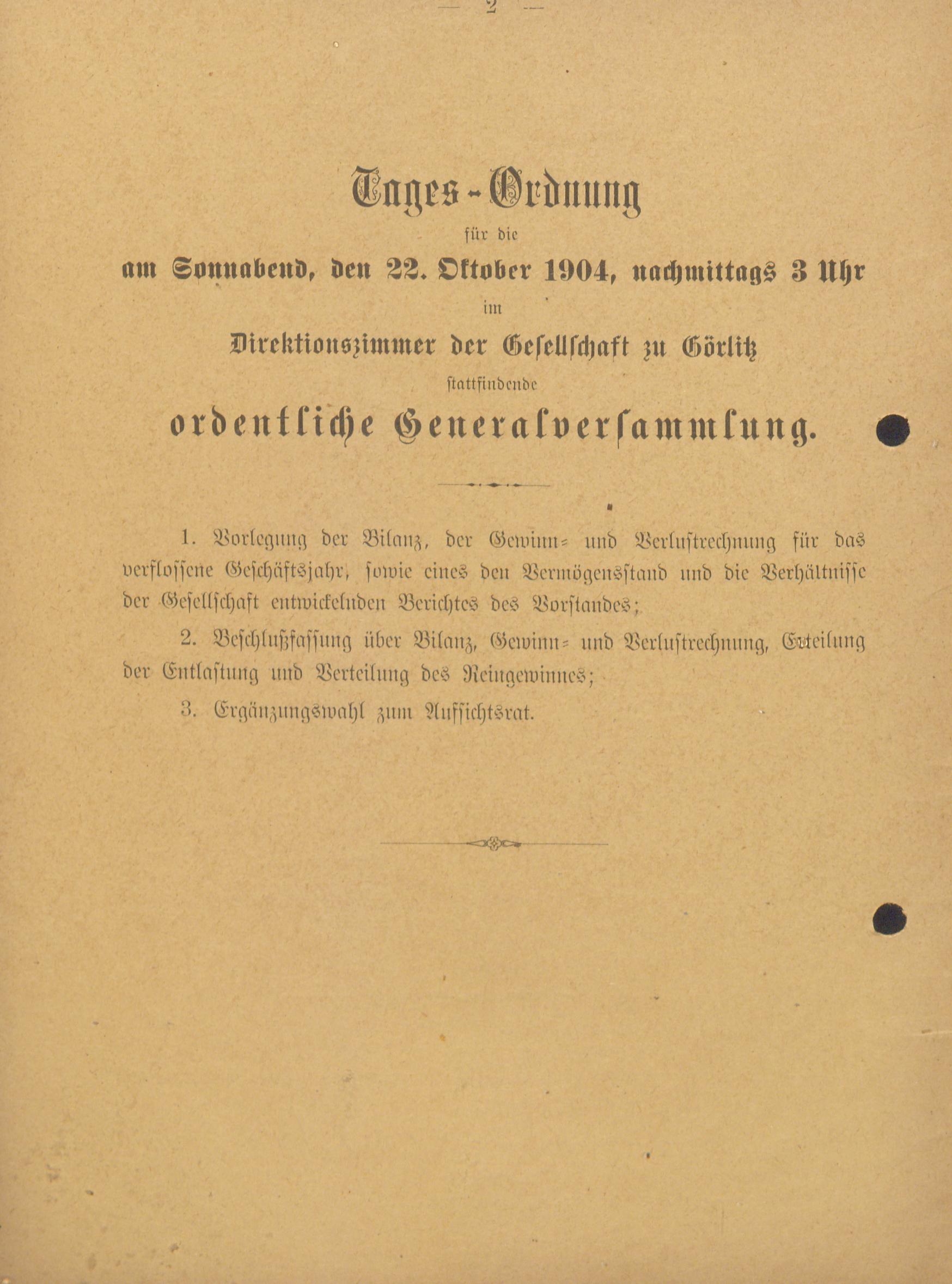 — 2 —

Tages-Ordnung

für die

am Sonnabend, den 22. Oktober 1904, nachmittags 3 Uhr

im

Direktionszimmer der Gesellschaft zu Görlitz

stattfindende

ordentliche Generalversammlung.

1. Vorlegung der Bilanz, der Gewinn- und Verlustrechnung für das verflossene Geschäftsjahr, sowie eines den Vermögensstand und die Verhältnisse der Gesellschaft entwickelnden Berichtes des Vorstandes;

2. Beschlußfassung über Bilanz, Gewinn- und Verlustrechnung, Erteilung der Entlastung und Verteilung des Reingewinnes;

3. Ergänzungswahl zum Aufsichtsrat.